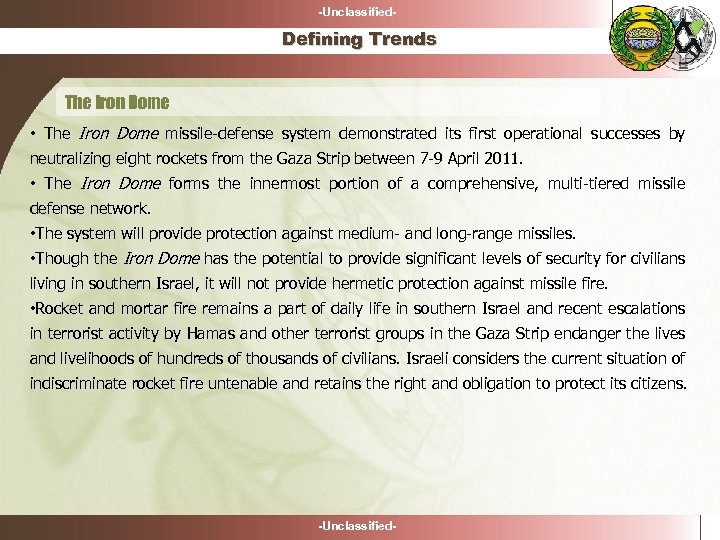 -Unclassified-

Defining Trends

The Iron Dome

• The Iron Dome missile-defense system demonstrated its first operational successes by neutralizing eight rockets from the Gaza Strip between 7-9 April 2011.

• The Iron Dome forms the innermost portion of a comprehensive, multi-tiered missile defense network.

•The system will provide protection against medium- and long-range missiles.

•Though the Iron Dome has the potential to provide significant levels of security for civilians living in southern Israel, it will not provide hermetic protection against missile fire.

•Rocket and mortar fire remains a part of daily life in southern Israel and recent escalations in terrorist activity by Hamas and other terrorist groups in the Gaza Strip endanger the lives and livelihoods of hundreds of thousands of civilians. Israeli considers the current situation of indiscriminate rocket fire untenable and retains the right and obligation to protect its citizens.

-Unclassified-